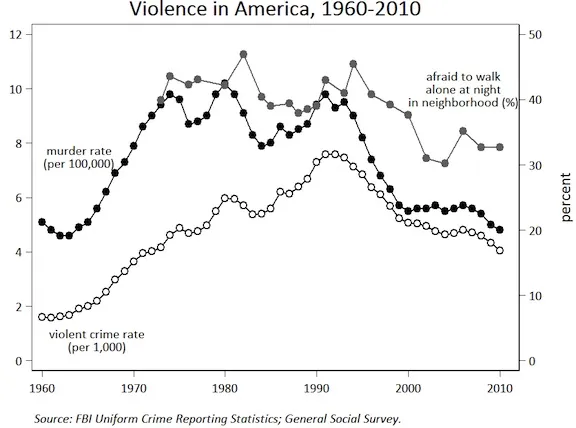 Violence in America, 1960-2010

12
10
8
6
4
2
0

50
40
30
20
10
0

percent

afraid to walk alone at night in neighborhood (%)

murder rate (per 100,000)

violent crime rate (per 1,000)

1960
1970
1980
1990
2000
2010

Source: FBI Uniform Crime Reporting Statistics; General Social Survey.